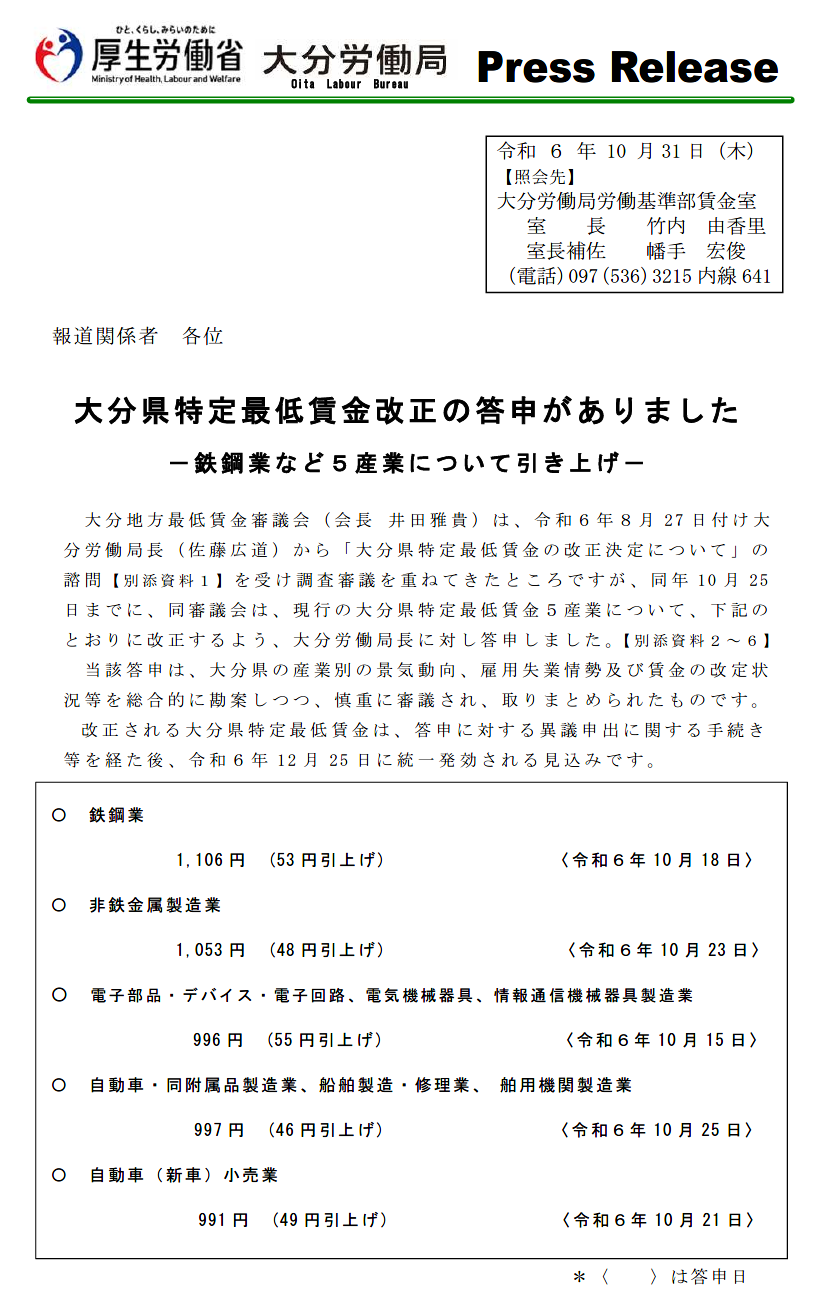 ひと、くらし、みらいのために
厚生労働省
Ministry of Health, Labour and Welfare
大分労働局
Oita Labour Bureau
Press Release

令和 6 年 10 月 31 日（木）
【照会先】
大分労働局労働基準部賃金室
室　　長　　竹内　由香里
室長補佐　　幡手　宏俊
（電話）097（536）3215 内線 641

報道関係者　各位

大分県特定最低賃金改正の答申がありました
－鉄鋼業など５産業について引き上げ－

大分地方最低賃金審議会（会長　井田雅貴）は、令和６年８月 27 日付け大分労働局長（佐藤広道）から「大分県特定最低賃金の改正決定について」の諮問【別添資料１】を受け調査審議を重ねてきたところですが、同年 10 月 25 日までに、同審議会は、現行の大分県特定最低賃金５産業について、下記のとおりに改正するよう、大分労働局長に対し答申しました。【別添資料２～６】

当該答申は、大分県の産業別の景気動向、雇用失業情勢及び賃金の改定状況等を総合的に勘案しつつ、慎重に審議され、取りまとめられたものです。

改正される大分県特定最低賃金は、答申に対する異議申出に関する手続き等を経た後、令和６年 12 月 25 日に統一発効される見込みです。

○　鉄鋼業
1,106 円　（53 円引上げ）　〈令和６年 10 月 18 日〉

○　非鉄金属製造業
1,053 円　（48 円引上げ）　〈令和６年 10 月 23 日〉

○　電子部品・デバイス・電子回路、電気機械器具、情報通信機械器具製造業
996 円　（55 円引上げ）　〈令和６年 10 月 15 日〉

○　自動車・同附属品製造業、船舶製造・修理業、 舶用機関製造業
997 円　（46 円引上げ）　〈令和６年 10 月 25 日〉

○　自動車（新車）小売業
991 円　（49 円引上げ）　〈令和６年 10 月 21 日〉

＊〈　　〉は答申日